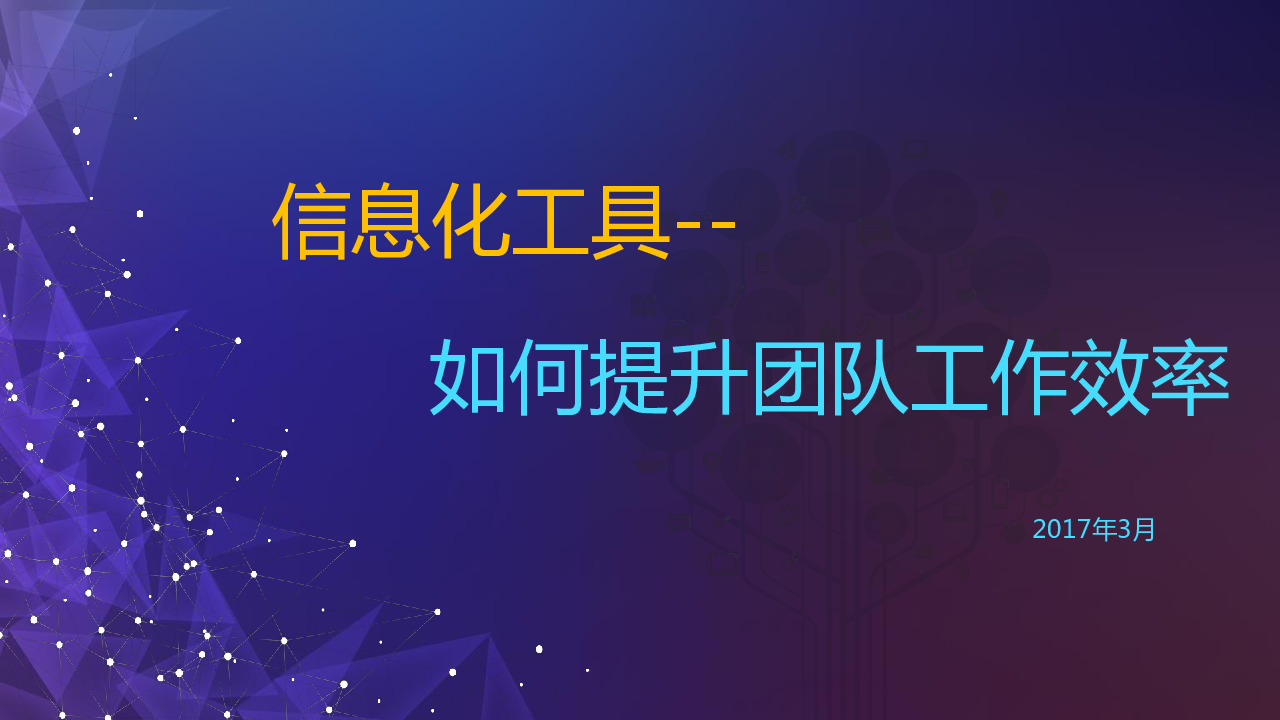 信息化工具--

如何提升团队工作效率

2017年3月